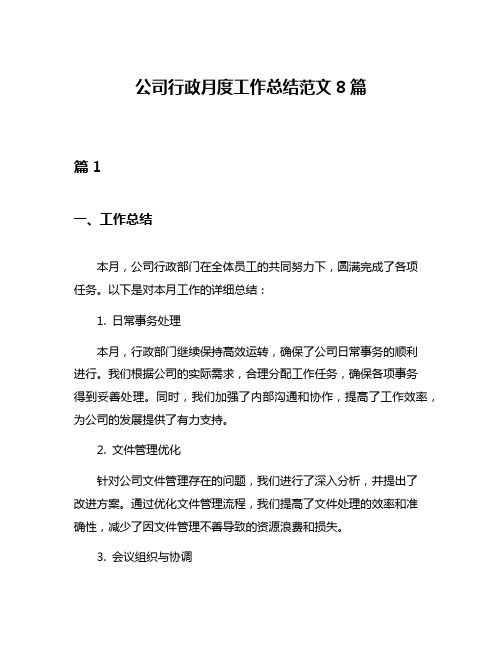 公司行政月度工作总结范文 8 篇

篇 1

一、工作总结

本月，公司行政部门在全体员工的共同努力下，圆满完成了各项任务。以下是对本月工作的详细总结：

1. 日常事务处理

本月，行政部门继续保持高效运转，确保了公司日常事务的顺利进行。我们根据公司的实际需求，合理分配工作任务，确保各项事务得到妥善处理。同时，我们加强了内部沟通和协作，提高了工作效率，为公司的发展提供了有力支持。

2. 文件管理优化

针对公司文件管理存在的问题，我们进行了深入分析，并提出了改进方案。通过优化文件管理流程，我们提高了文件处理的效率和准确性，减少了因文件管理不善导致的资源浪费和损失。

3. 会议组织与协调